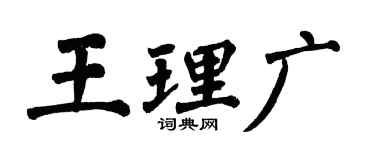 王理广
词典网